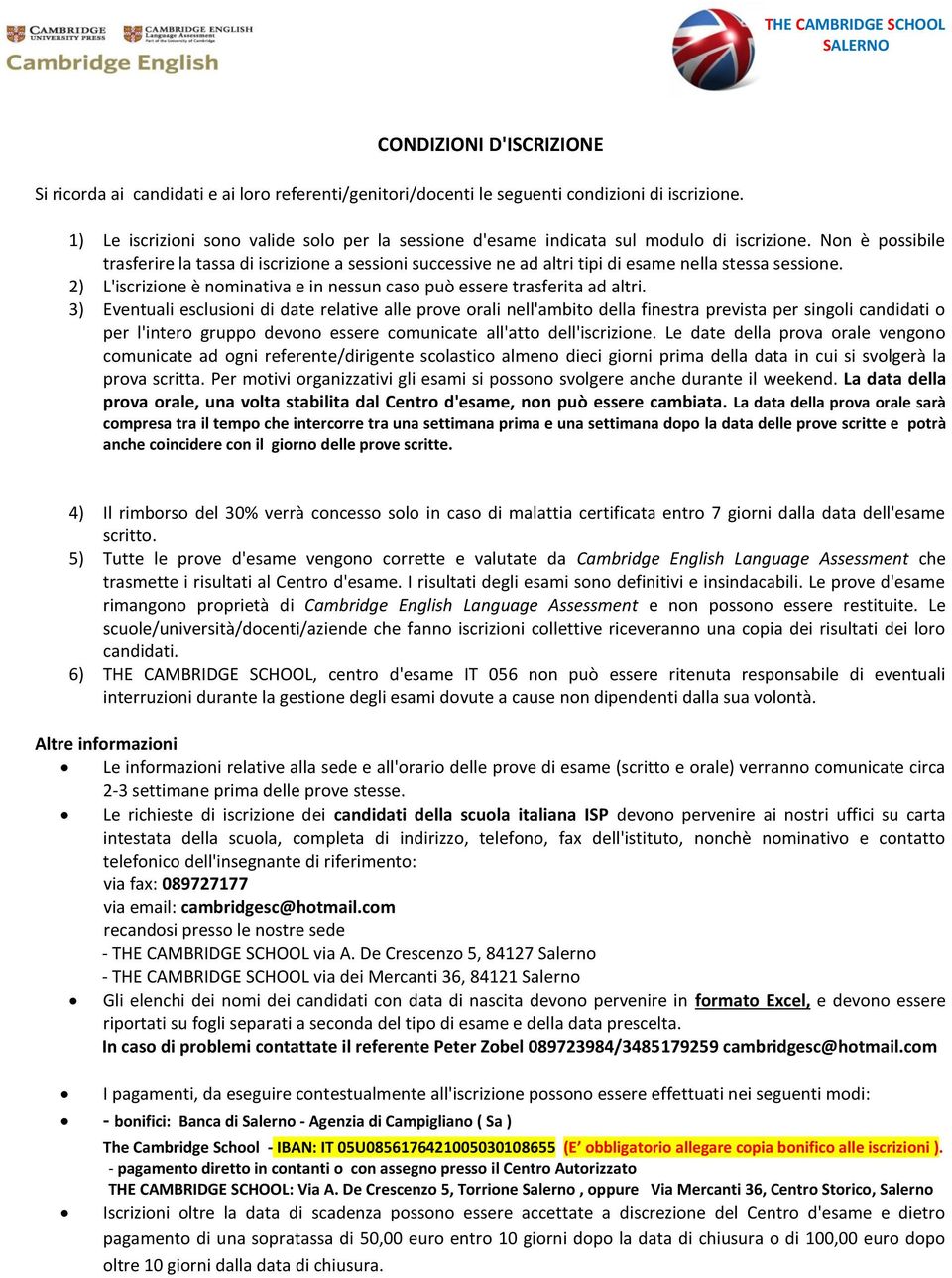 CAMBRIDGE UNIVERSITY PRESS
CAMBRIDGE ENGLISH Language Assessment Part of the University of Cambridge
Cambridge English

THE CAMBRIDGE SCHOOL
SALERNO

CONDIZIONI D'ISCRIZIONE

Si ricorda ai candidati e ai loro referenti/genitori/docenti le seguenti condizioni di iscrizione.

1) Le iscrizioni sono valide solo per la sessione d'esame indicata sul modulo di iscrizione. Non è possibile trasferire la tassa di iscrizione a sessioni successive ne ad altri tipi di esame nella stessa sessione.
2) L'iscrizione è nominativa e in nessun caso può essere trasferita ad altri.
3) Eventuali esclusioni di date relative alle prove orali nell'ambito della finestra prevista per singoli candidati o per l'intero gruppo devono essere comunicate all'atto dell'iscrizione. Le date della prova orale vengono comunicate ad ogni referente/dirigente scolastico almeno dieci giorni prima della data in cui si svolgerà la prova scritta. Per motivi organizzativi gli esami si possono svolgere anche durante il weekend. La data della prova orale, una volta stabilita dal Centro d'esame, non può essere cambiata. La data della prova orale sarà compresa tra il tempo che intercorre tra una settimana prima e una settimana dopo la data delle prove scritte e potrà anche coincidere con il giorno delle prove scritte.

4) Il rimborso del 30% verrà concesso solo in caso di malattia certificata entro 7 giorni dalla data dell'esame scritto.
5) Tutte le prove d'esame vengono corrette e valutate da Cambridge English Language Assessment che trasmette i risultati al Centro d'esame. I risultati degli esami sono definitivi e insindacabili. Le prove d'esame rimangono proprietà di Cambridge English Language Assessment e non possono essere restituite. Le scuole/università/docenti/aziende che fanno iscrizioni collettive riceveranno una copia dei risultati dei loro candidati.
6) THE CAMBRIDGE SCHOOL, centro d'esame IT 056 non può essere ritenuta responsabile di eventuali interruzioni durante la gestione degli esami dovute a cause non dipendenti dalla sua volontà.

Altre informazioni
• Le informazioni relative alla sede e all'orario delle prove di esame (scritto e orale) verranno comunicate circa 2-3 settimane prima delle prove stesse.
• Le richieste di iscrizione dei candidati della scuola italiana ISP devono pervenire ai nostri uffici su carta intestata della scuola, completa di indirizzo, telefono, fax dell'istituto, nonchè nominativo e contatto telefonico dell'insegnante di riferimento:
via fax: 089727177
via email: cambridgesc@hotmail.com
recandosi presso le nostre sede
- THE CAMBRIDGE SCHOOL via A. De Crescenzo 5, 84127 Salerno
- THE CAMBRIDGE SCHOOL via dei Mercanti 36, 84121 Salerno
• Gli elenchi dei nomi dei candidati con data di nascita devono pervenire in formato Excel, e devono essere riportati su fogli separati a seconda del tipo di esame e della data prescelta.
In caso di problemi contattate il referente Peter Zobel 089723984/3485179259 cambridgesc@hotmail.com

• I pagamenti, da eseguire contestualmente all'iscrizione possono essere effettuati nei seguenti modi:
• - bonifici: Banca di Salerno - Agenzia di Campigliano ( Sa )
The Cambridge School - IBAN: IT 05U0856176421005030108655 (E' obbligatorio allegare copia bonifico alle iscrizioni ).
- pagamento diretto in contanti o con assegno presso il Centro Autorizzato
THE CAMBRIDGE SCHOOL: Via A. De Crescenzo 5, Torrione Salerno , oppure Via Mercanti 36, Centro Storico, Salerno
• Iscrizioni oltre la data di scadenza possono essere accettate a discrezione del Centro d'esame e dietro pagamento di una sopratassa di 50,00 euro entro 10 giorni dopo la data di chiusura o di 100,00 euro dopo oltre 10 giorni dalla data di chiusura.